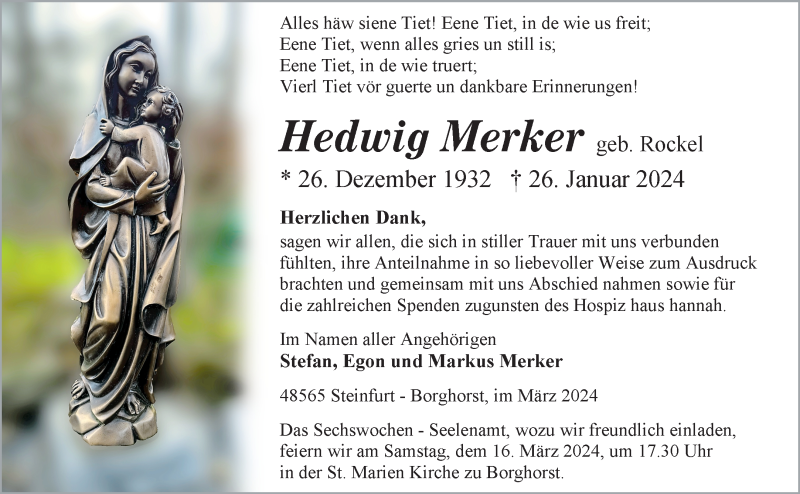 Alles häw siene Tiet! Eene Tiet, in de wie us freit;
Eene Tiet, wenn alles gries un still is;
Eene Tiet, in de wie truert;
Vierl Tiet vör guerte un dankbare Erinnerungen!

Hedwig Merker geb. Rockel

* 26. Dezember 1932 † 26. Januar 2024

Herzlichen Dank,

sagen wir allen, die sich in stiller Trauer mit uns verbunden fühlten, ihre Anteilnahme in so liebevoller Weise zum Ausdruck brachten und gemeinsam mit uns Abschied nahmen sowie für die zahlreichen Spenden zugunsten des Hospiz haus hannah.

Im Namen aller Angehörigen
Stefan, Egon und Markus Merker

48565 Steinfurt - Borghorst, im März 2024

Das Sechswochen - Seelenamt, wozu wir freundlich einladen, feiern wir am Samstag, dem 16. März 2024, um 17.30 Uhr in der St. Marien Kirche zu Borghorst.